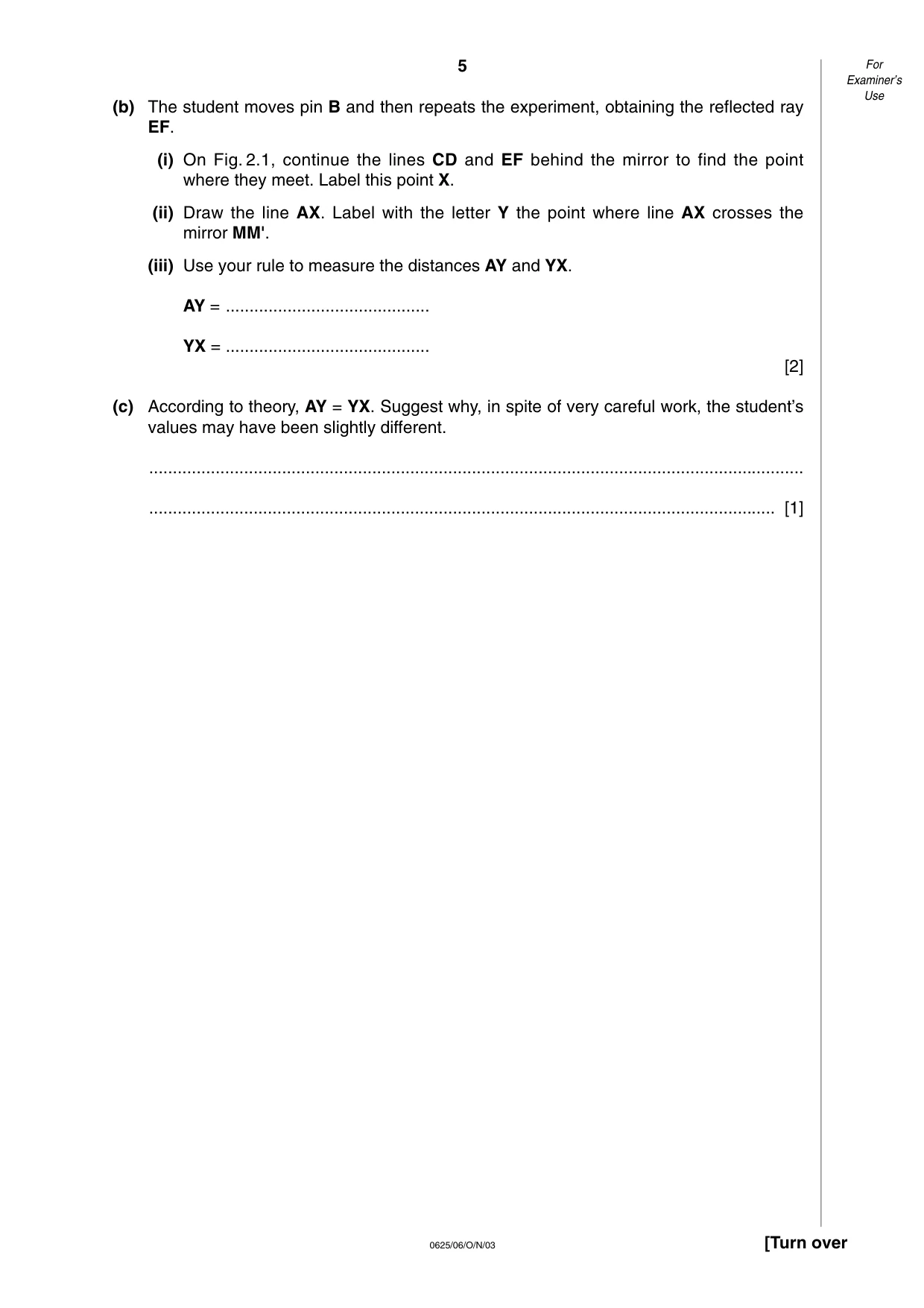 5

For Examiner's Use

(b) The student moves pin B and then repeats the experiment, obtaining the reflected ray EF.

(i) On Fig. 2.1, continue the lines CD and EF behind the mirror to find the point where they meet. Label this point X.

(ii) Draw the line AX. Label with the letter Y the point where line AX crosses the mirror MM'.

(iii) Use your rule to measure the distances AY and YX.

AY = ____

YX = ____

[2]

(c) According to theory, AY = YX. Suggest why, in spite of very careful work, the student's values may have been slightly different.

____

____ [1]

0625/06/O/N/03

[Turn over